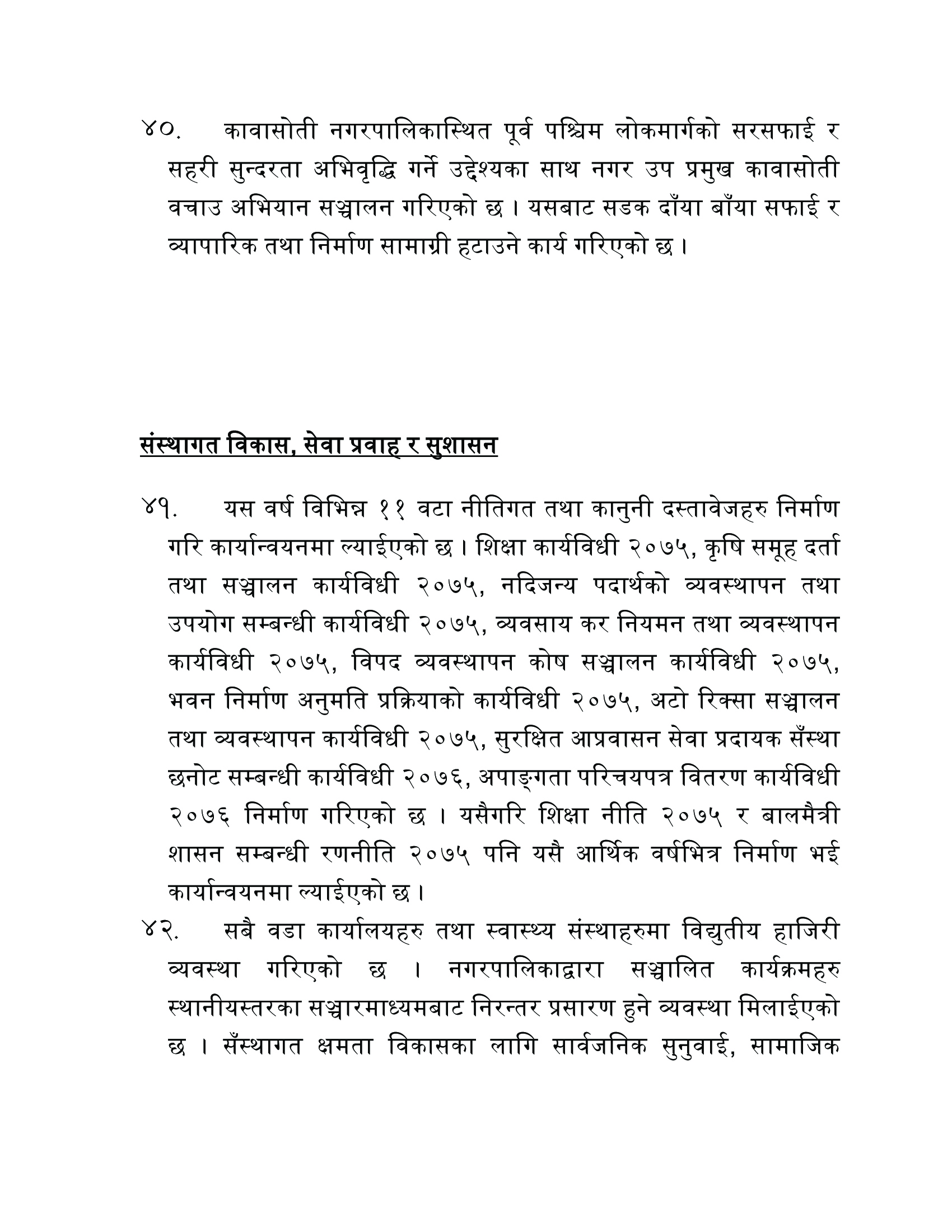 ४०. कावासोती नगरपालिकास्थित पूर्व पश्चिम लोकमार्गको सरसफाई र सहरी सुन्दरता अभिवृद्धि गर्ने उद्देश्यका साथ नगर उप प्रमुख कावासोती वचाउ अभियान सञ्चालन गरिएको छ । यसबाट सडक दाँया बाँया सफाई र व्यापारिक तथा निर्माण सामाग्री हटाउने कार्य गरिएको छ ।

संस्थागत विकास, सेवा प्रवाह र सुशासन

४१. यस वर्ष विभिन्न ११ वटा नीतिगत तथा कानुनी दस्तावेजहरु निर्माण गरि कार्यान्वयनमा ल्याईएको छ । शिक्षा कार्यविधी २०७५, कृषि समूह दर्ता तथा सञ्चालन कार्यविधी २०७५, नदिजन्य पदार्थको व्यवस्थापन तथा उपयोग सम्बन्धी कार्यविधी २०७५, व्यवसाय कर नियमन तथा व्यवस्थापन कार्यविधी २०७५, विपद व्यवस्थापन कोष सञ्चालन कार्यविधी २०७५, भवन निर्माण अनुमति प्रक्रियाको कार्यविधी २०७५, अटो रिक्सा सञ्चालन तथा व्यवस्थापन कार्यविधी २०७५, सुरक्षित आप्रवासन सेवा प्रदायक सँस्था छनोट सम्बन्धी कार्यविधी २०७६, अपाङ्गता परिचयपत्र वितरण कार्यविधी २०७६ निर्माण गरिएको छ । यसैगरि शिक्षा नीति २०७५ र बालमैत्री शासन सम्बन्धी रणनीति २०७५ पनि यसै आर्थिक वर्षभित्र निर्माण भई कार्यान्वयनमा ल्याईएको छ ।

४२. सबै वडा कार्यालयहरु तथा स्वास्थ्य संस्थाहरुमा विद्युतीय हाजिरी व्यवस्था गरिएको छ । नगरपालिकाद्वारा सञ्चालित कार्यक्रमहरु स्थानीयस्तरका सञ्चारमाध्यमबाट निरन्तर प्रसारण हुने व्यवस्था मिलाईएको छ । सँस्थागत क्षमता विकासका लागि सार्वजनिक सुनुवाई, सामाजिक